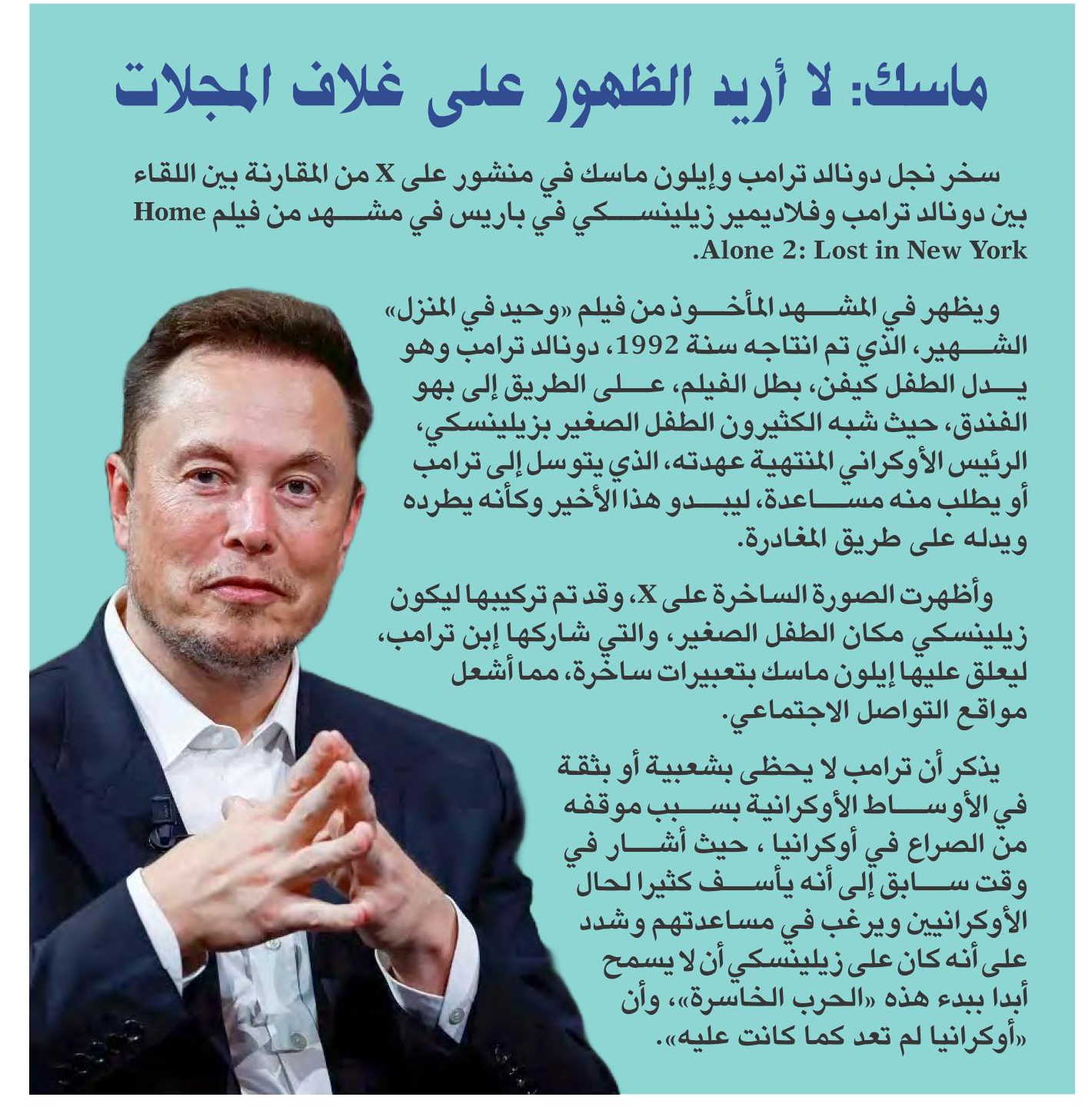 ماسك: لا أريد الظهور على غلاف المجلات

سخر نجل دونالد ترامب وإيلون ماسك في منشور على X من المقارنة بين اللقاء بين دونالد ترامب وفلاديمير زيلينسكي في باريس في مشهد من فيلم Home Alone 2: Lost in New York.

ويظهر في المشهد المأخوذ من فيلم «وحيد في المنزل» الشهير، الذي تم انتاجه سنة 1992، دونالد ترامب وهو يدل الطفل كيفن، بطل الفيلم، على الطريق إلى بهو الفندق، حيث شبه الكثيرون الطفل الصغير بزيلينسكي، الرئيس الأوكراني المنتهية عهدته، الذي يتوسل إلى ترامب أو يطلب منه مساعدة، ليبدو هذا الأخير وكأنه يطرده ويدله على طريق المغادرة.

وأظهرت الصورة الساخرة على X، وقد تم تركيبها ليكون زيلينسكي مكان الطفل الصغير، والتي شاركها إبن ترامب، ليعلق عليها إيلون ماسك بتعبيرات ساخرة، مما أشعل مواقع التواصل الاجتماعي.

يذكر أن ترامب لا يحظى بشعبية أو بثقة في الأوساط الأوكرانية بسبب موقفه من الصراع في أوكرانيا ، حيث أشار في وقت سابق إلى أنه يأسف كثيرا لحال الأوكرانيين ويرغب في مساعدتهم وشدد على أنه كان على زيلينسكي أن لا يسمح أبدا ببدء هذه «الحرب الخاسرة»، وأن «أوكرانيا لم تعد كما كانت عليه».